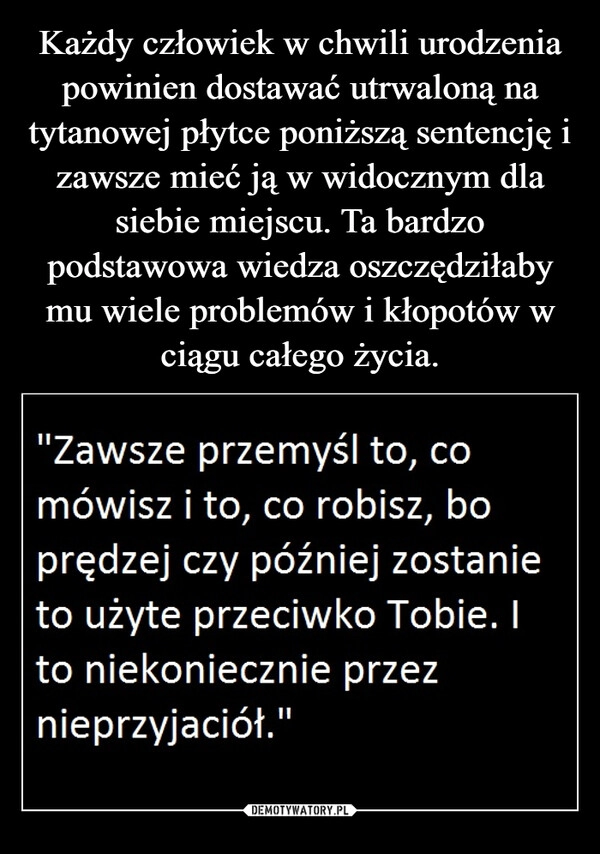 Każdy człowiek w chwili urodzenia powinien dostawać utrwaloną na tytanowej płytce poniższą sentencję i zawsze mieć ją w widocznym dla siebie miejscu. Ta bardzo podstawowa wiedza oszczędziłaby mu wiele problemów i kłopotów w ciągu całego życia.

"Zawsze przemyśl to, co mówisz i to, co robisz, bo prędzej czy później zostanie to użyte przeciwko Tobie. I to niekoniecznie przez nieprzyjaciół."

DEMOTYWATORY.PL